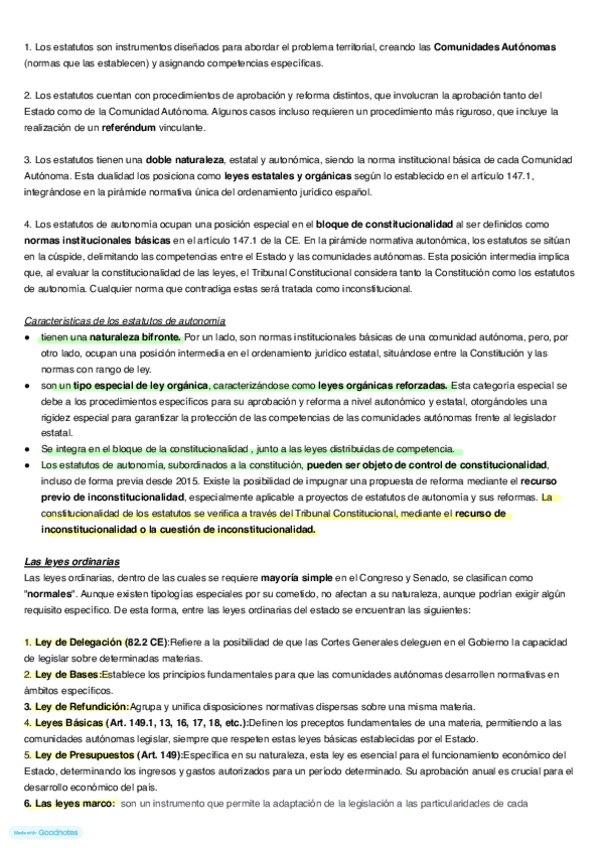 1. Los estatutos son instrumentos diseñados para abordar el problema territorial, creando las Comunidades Autónomas (normas que las establecen) y asignando competencias específicas.

2. Los estatutos cuentan con procedimientos de aprobación y reforma distintos, que involucran la aprobación tanto del Estado como de la Comunidad Autónoma. Algunos casos incluso requieren un procedimiento más riguroso, que incluye la realización de un referéndum vinculante.

3. Los estatutos tienen una doble naturaleza, estatal y autonómica, siendo la norma institucional básica de cada Comunidad Autónoma. Esta dualidad los posiciona como leyes estatales y orgánicas según lo establecido en el artículo 147.1, integrándose en la pirámide normativa única del ordenamiento jurídico español.

4. Los estatutos de autonomía ocupan una posición especial en el bloque de constitucionalidad al ser definidos como normas institucionales básicas en el artículo 147.1 de la CE. En la pirámide normativa autonómica, los estatutos se sitúan en la cúspide, delimitando las competencias entre el Estado y las comunidades autónomas. Esta posición intermedia implica que, al evaluar la constitucionalidad de las leyes, el Tribunal Constitucional considera tanto la Constitución como los estatutos de autonomía. Cualquier norma que contradiga estas será tratada como inconstitucional.

Características de los estatutos de autonomía
● tienen una naturaleza bifronte. Por un lado, son normas institucionales básicas de una comunidad autónoma, pero, por otro lado, ocupan una posición intermedia en el ordenamiento jurídico estatal, situándose entre la Constitución y las normas con rango de ley.
● son un tipo especial de ley orgánica, caracterizándose como leyes orgánicas reforzadas. Esta categoría especial se debe a los procedimientos específicos para su aprobación y reforma a nivel autonómico y estatal, otorgándoles una rigidez especial para garantizar la protección de las competencias de las comunidades autónomas frente al legislador estatal.
● Se integra en el bloque de la constitucionalidad , junto a las leyes distribuidas de competencia.
● Los estatutos de autonomía, subordinados a la constitución, pueden ser objeto de control de constitucionalidad, incluso de forma previa desde 2015. Existe la posibilidad de impugnar una propuesta de reforma mediante el recurso previo de inconstitucionalidad, especialmente aplicable a proyectos de estatutos de autonomía y sus reformas. La constitucionalidad de los estatutos se verifica a través del Tribunal Constitucional, mediante el recurso de inconstitucionalidad o la cuestión de inconstitucionalidad.

Las leyes ordinarias
Las leyes ordinarias, dentro de las cuales se requiere mayoría simple en el Congreso y Senado, se clasifican como "normales". Aunque existen tipologías especiales por su cometido, no afectan a su naturaleza, aunque podrían exigir algún requisito específico. De esta forma, entre las leyes ordinarias del estado se encuentran las siguientes:

1. Ley de Delegación (82.2 CE):Refiere a la posibilidad de que las Cortes Generales deleguen en el Gobierno la capacidad de legislar sobre determinadas materias.
2. Ley de Bases:Establece los principios fundamentales para que las comunidades autónomas desarrollen normativas en ámbitos específicos.
3. Ley de Refundición:Agrupa y unifica disposiciones normativas dispersas sobre una misma materia.
4. Leyes Básicas (Art. 149.1, 13, 16, 17, 18, etc.):Definen los preceptos fundamentales de una materia, permitiendo a las comunidades autónomas legislar, siempre que respeten estas leyes básicas establecidas por el Estado.
5. Ley de Presupuestos (Art. 149):Específica en su naturaleza, esta ley es esencial para el funcionamiento económico del Estado, determinando los ingresos y gastos autorizados para un período determinado. Su aprobación anual es crucial para el desarrollo económico del país.
6. Las leyes marco: son un instrumento que permite la adaptación de la legislación a las particularidades de cada

Made with Goodnotes